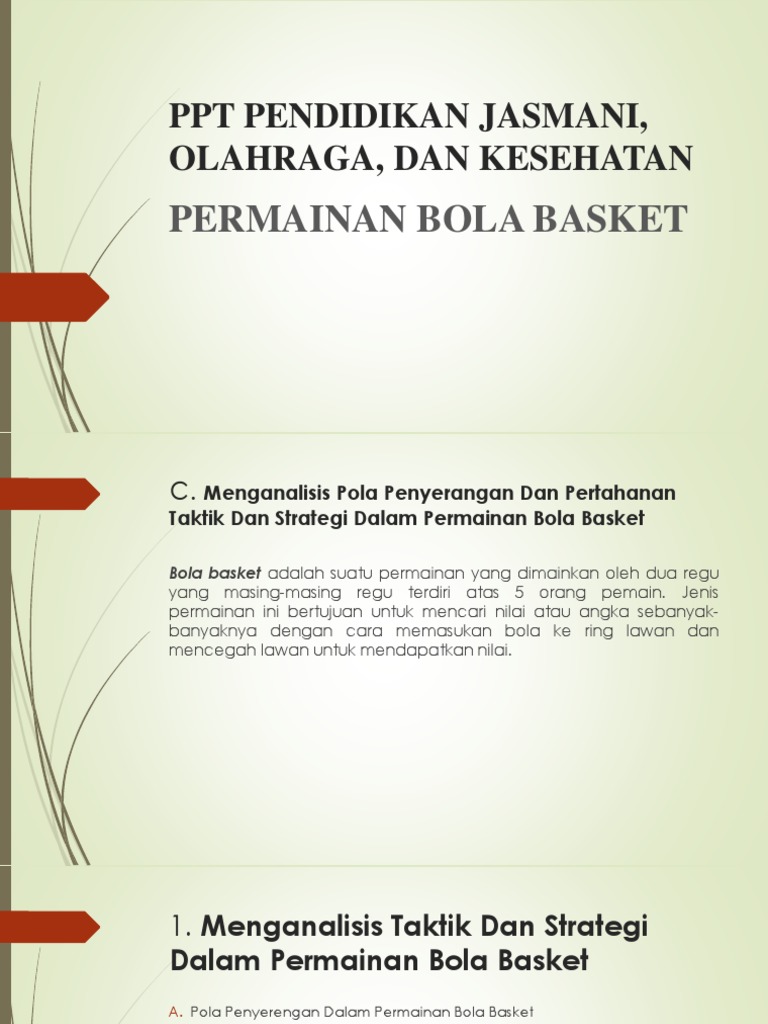 PPT PENDIDIKAN JASMANI, OLAHRAGA, DAN KESEHATAN

PERMAINAN BOLA BASKET

C. Menganalisis Pola Penyerangan Dan Pertahanan Taktik Dan Strategi Dalam Permainan Bola Basket

Bola basket adalah suatu permainan yang dimainkan oleh dua regu yang masing-masing regu terdiri atas 5 orang pemain. Jenis permainan ini bertujuan untuk mencari nilai atau angka sebanyak-banyaknya dengan cara memasukan bola ke ring lawan dan mencegah lawan untuk mendapatkan nilai.

1. Menganalisis Taktik Dan Strategi Dalam Permainan Bola Basket

A. Pola Penyerengan Dalam Permainan Bola Basket